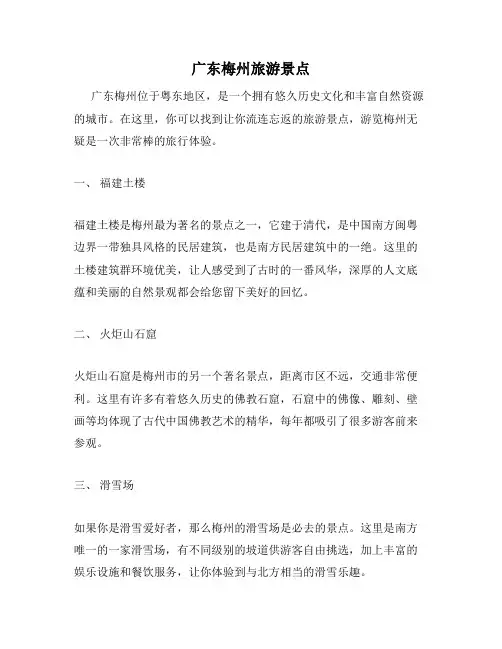 广东梅州旅游景点

广东梅州位于粤东地区，是一个拥有悠久历史文化和丰富自然资源的城市。在这里，你可以找到让你流连忘返的旅游景点，游览梅州无疑是一次非常棒的旅行体验。

一、 福建土楼

福建土楼是梅州最为著名的景点之一，它建于清代，是中国南方闽粤边界一带独具风格的民居建筑，也是南方民居建筑中的一绝。这里的土楼建筑群环境优美，让人感受到了古时的一番风华，深厚的人文底蕴和美丽的自然景观都会给您留下美好的回忆。

二、 火炬山石窟

火炬山石窟是梅州市的另一个著名景点，距离市区不远，交通非常便利。这里有许多有着悠久历史的佛教石窟，石窟中的佛像、雕刻、壁画等均体现了古代中国佛教艺术的精华，每年都吸引了很多游客前来参观。

三、 滑雪场

如果你是滑雪爱好者，那么梅州的滑雪场是必去的景点。这里是南方唯一的一家滑雪场，有不同级别的坡道供游客自由挑选，加上丰富的娱乐设施和餐饮服务，让你体验到与北方相当的滑雪乐趣。